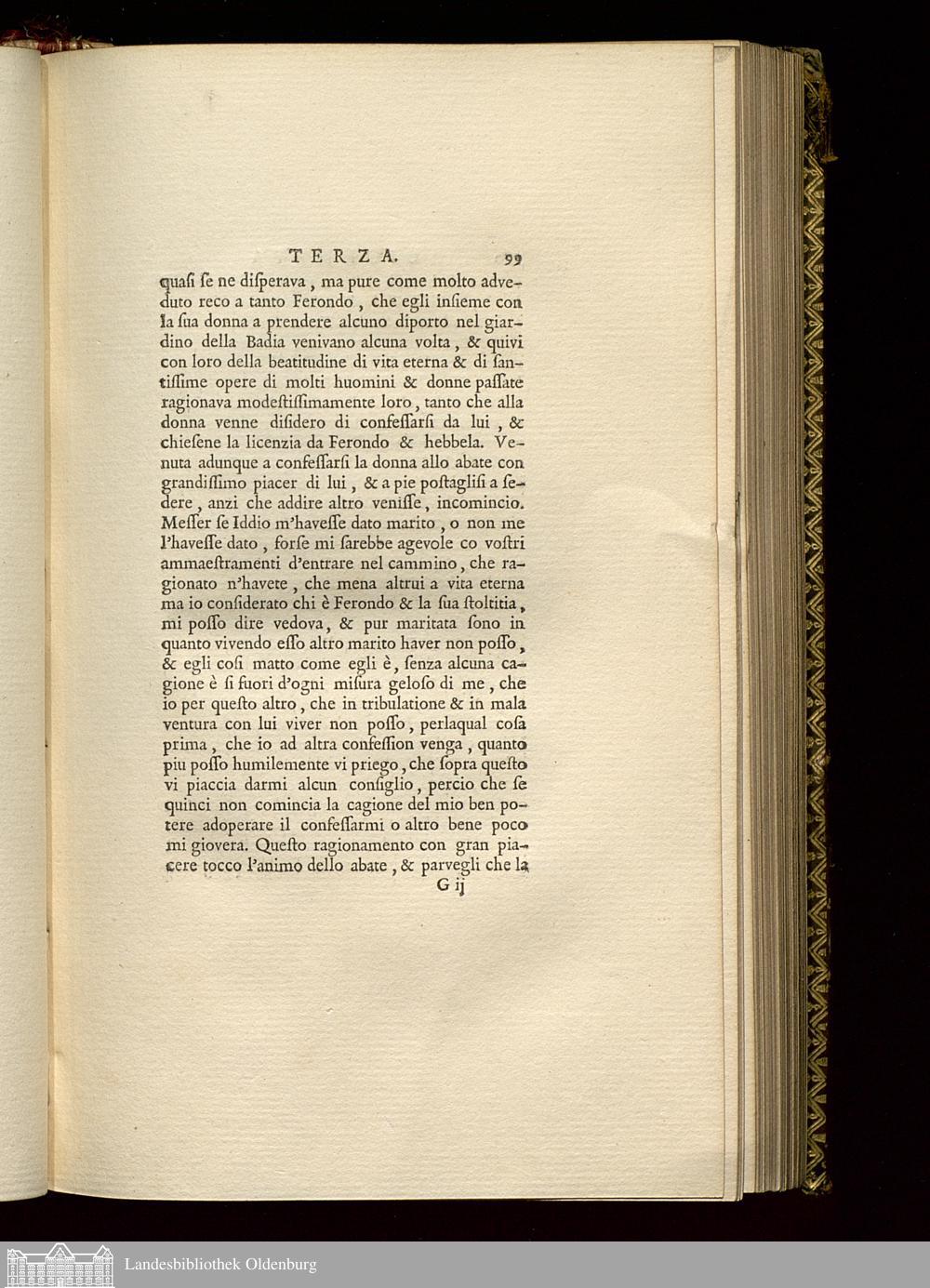 TERZA. 99

quasi se ne disperava, ma pure come molto adveduto reco a tanto Ferondo, che egli insieme con la sua donna a prendere alcuno diporto nel giardino della Badia venivano alcuna volta, & quivi con loro della beatitudine di vita eterna & di santissime opere di molti huomini & donne passate ragionava modestissimamente loro, tanto che alla donna venne disidero di confessarsi da lui, & chiesene la licenzia da Ferondo & hebbela. Venuta adunque a confessarsi la donna allo abate con grandissimo piacer di lui, & a pie postaglisi a sedere, anzi che addire altro venisse, incomincio. Messer se Iddio m'havesse dato marito, o non me l'havesse dato, forse mi sarebbe agevole co vostri ammaestramenti d'entrare nel cammino, che ragionato n'havete, che mena altrui a vita eterna ma io considerato chi è Ferondo & la sua stoltitia, mi posso dire vedova, & pur maritata sono in quanto vivendo esso altro marito haver non posso, & egli cosi matto come egli è, senza alcuna cagione è si fuori d'ogni misura geloso di me, che io per questo altro, che in tribulatione & in mala ventura con lui viver non posso, perlaqual cosa prima, che io ad altra confession venga, quanto piu posso humilemente vi priego, che sopra questo vi piaccia darmi alcun consiglio, percio che se quinci non comincia la cagione del mio ben potere adoperare il confessarmi o altro bene poco mi giovera. Questo ragionamento con gran piacere tocco l'animo dello abate, & parvegli che la

G ij

Landesbibliothek Oldenburg